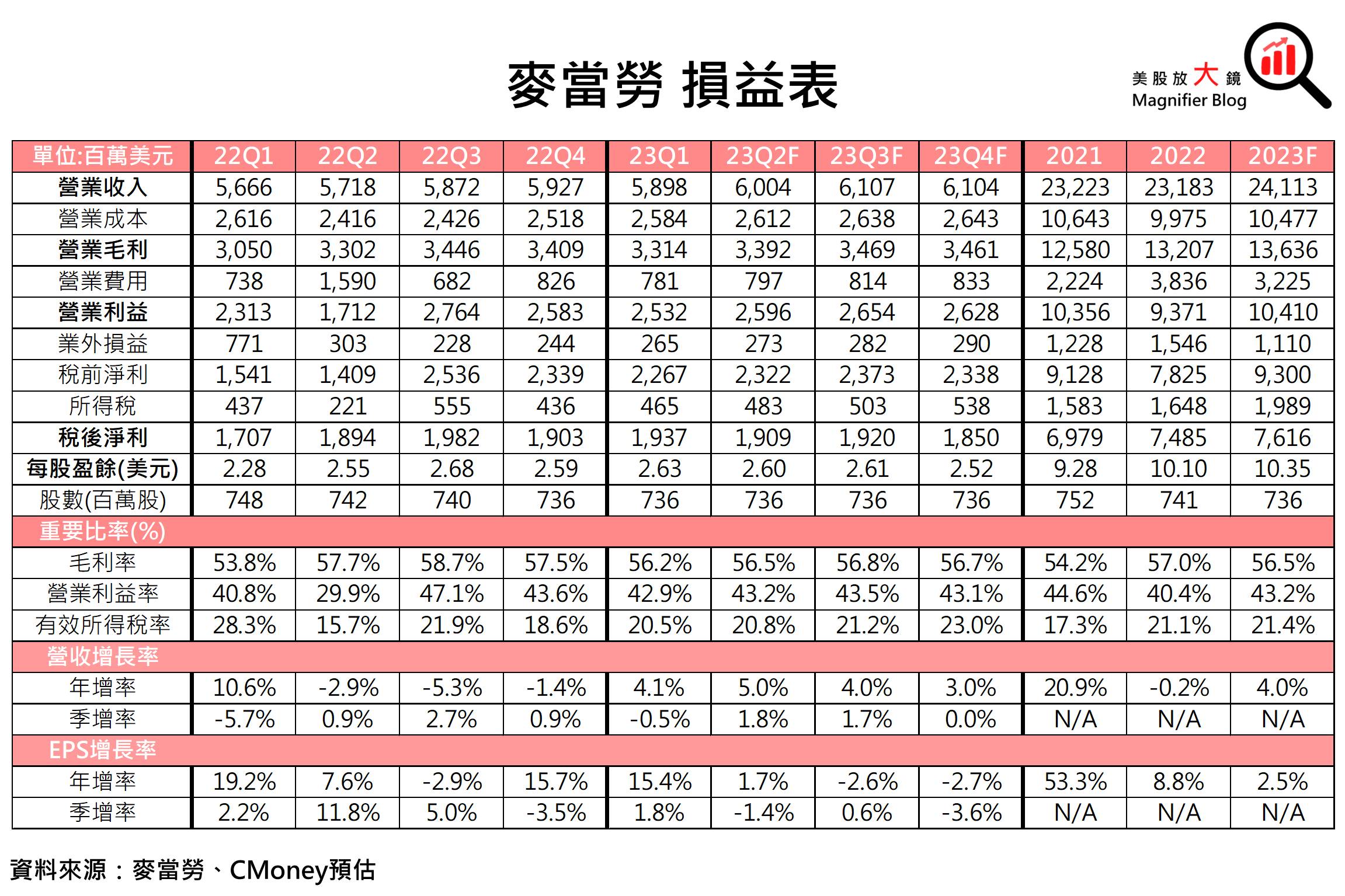 麥當勞 損益表

美股放大鏡
Magnifier Blog

| 單位:百萬美元 | 22Q1 | 22Q2 | 22Q3 | 22Q4 | 23Q1 | 23Q2F | 23Q3F | 23Q4F | 2021 | 2022 | 2023F |
|---|---|---|---|---|---|---|---|---|---|---|---|
| 營業收入 | 5,666 | 5,718 | 5,872 | 5,927 | 5,898 | 6,004 | 6,107 | 6,104 | 23,223 | 23,183 | 24,113 |
| 營業成本 | 2,616 | 2,416 | 2,426 | 2,518 | 2,584 | 2,612 | 2,638 | 2,643 | 10,643 | 9,975 | 10,477 |
| 營業毛利 | 3,050 | 3,302 | 3,446 | 3,409 | 3,314 | 3,392 | 3,469 | 3,461 | 12,580 | 13,207 | 13,636 |
| 營業費用 | 738 | 1,590 | 682 | 826 | 781 | 797 | 814 | 833 | 2,224 | 3,836 | 3,225 |
| 營業利益 | 2,313 | 1,712 | 2,764 | 2,583 | 2,532 | 2,596 | 2,654 | 2,628 | 10,356 | 9,371 | 10,410 |
| 業外損益 | 771 | 303 | 228 | 244 | 265 | 273 | 282 | 290 | 1,228 | 1,546 | 1,110 |
| 稅前淨利 | 1,541 | 1,409 | 2,536 | 2,339 | 2,267 | 2,322 | 2,373 | 2,338 | 9,128 | 7,825 | 9,300 |
| 所得稅 | 437 | 221 | 555 | 436 | 465 | 483 | 503 | 538 | 1,583 | 1,648 | 1,989 |
| 稅後淨利 | 1,707 | 1,894 | 1,982 | 1,903 | 1,937 | 1,909 | 1,920 | 1,850 | 6,979 | 7,485 | 7,616 |
| 每股盈餘(美元) | 2.28 | 2.55 | 2.68 | 2.59 | 2.63 | 2.60 | 2.61 | 2.52 | 9.28 | 10.10 | 10.35 |
| 股數(百萬股) | 748 | 742 | 740 | 736 | 736 | 736 | 736 | 736 | 752 | 741 | 736 |
| 重要比率(%) | | | | | | | | | | | |
| 毛利率 | 53.8% | 57.7% | 58.7% | 57.5% | 56.2% | 56.5% | 56.8% | 56.7% | 54.2% | 57.0% | 56.5% |
| 營業利益率 | 40.8% | 29.9% | 47.1% | 43.6% | 42.9% | 43.2% | 43.5% | 43.1% | 44.6% | 40.4% | 43.2% |
| 有效所得稅率 | 28.3% | 15.7% | 21.9% | 18.6% | 20.5% | 20.8% | 21.2% | 23.0% | 17.3% | 21.1% | 21.4% |
| 營收增長率 | | | | | | | | | | | |
| 年增率 | 10.6% | -2.9% | -5.3% | -1.4% | 4.1% | 5.0% | 4.0% | 3.0% | 20.9% | -0.2% | 4.0% |
| 季增率 | -5.7% | 0.9% | 2.7% | 0.9% | -0.5% | 1.8% | 1.7% | 0.0% | N/A | N/A | N/A |
| EPS增長率 | | | | | | | | | | | |
| 年增率 | 19.2% | 7.6% | -2.9% | 15.7% | 15.4% | 1.7% | -2.6% | -2.7% | 53.3% | 8.8% | 2.5% |
| 季增率 | 2.2% | 11.8% | 5.0% | -3.5% | 1.8% | -1.4% | 0.6% | -3.6% | N/A | N/A | N/A |

資料來源：麥當勞、CMoney預估